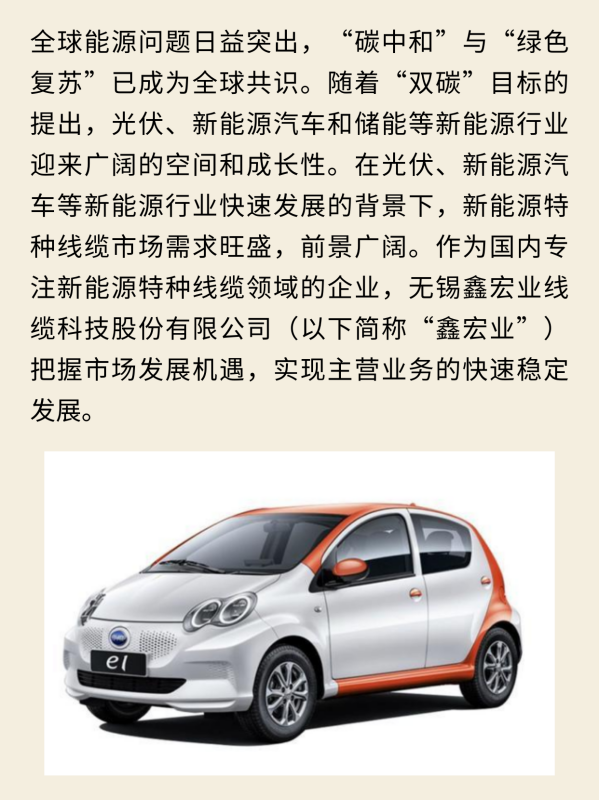 全球能源问题日益突出，“碳中和”与“绿色复苏”已成为全球共识。随着“双碳”目标的提出，光伏、新能源汽车和储能等新能源行业迎来广阔的空间和成长性。在光伏、新能源汽车等新能源行业快速发展的背景下，新能源特种线缆市场需求旺盛，前景广阔。作为国内专注新能源特种线缆领域的企业，无锡鑫宏业线缆科技股份有限公司（以下简称“鑫宏业”）把握市场发展机遇，实现主营业务的快速稳定发展。

e1